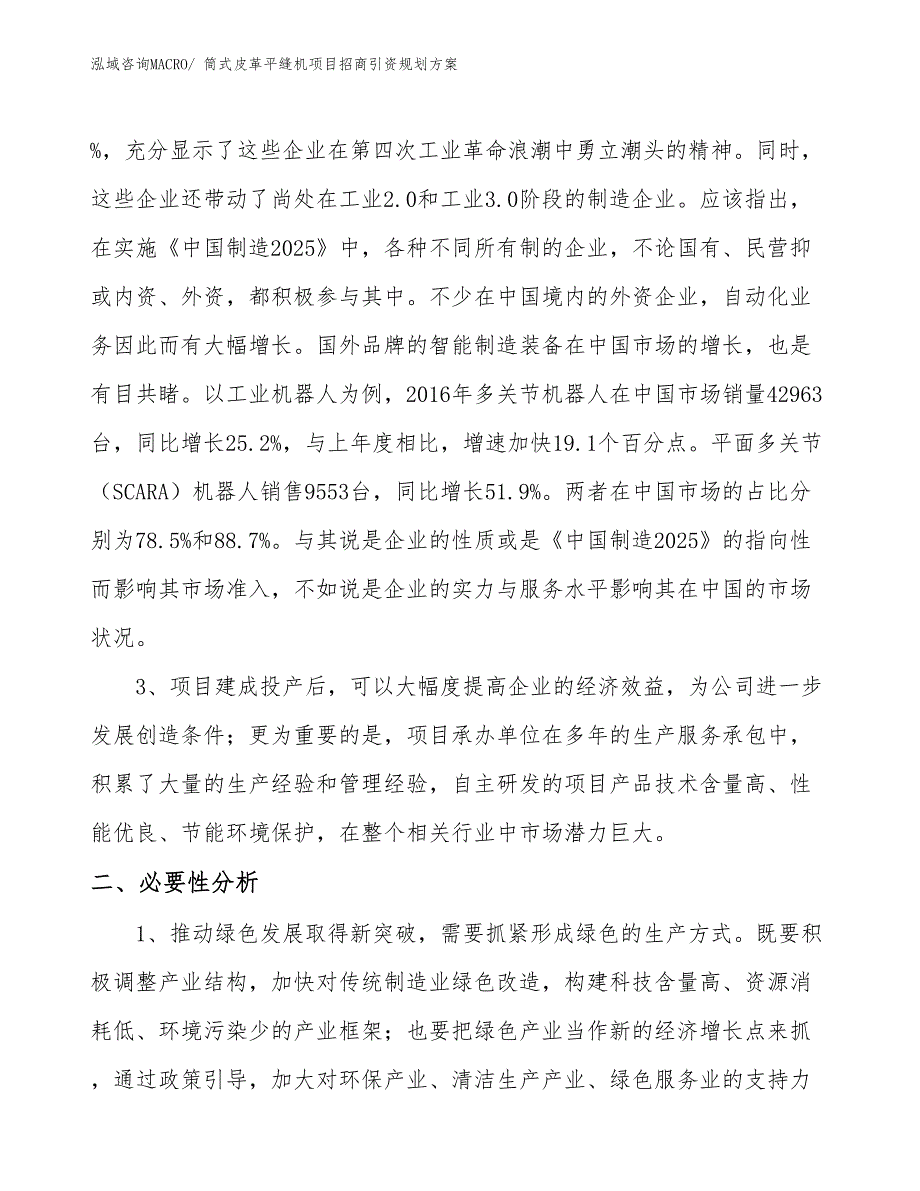 泓域咨询MACRO/ 筒式皮革平缝机项目招商引资规划方案

%，充分显示了这些企业在第四次工业革命浪潮中勇立潮头的精神。同时，这些企业还带动了尚处在工业2.0和工业3.0阶段的制造企业。应该指出，在实施《中国制造2025》中，各种不同所有制的企业，不论国有、民营抑或内资、外资，都积极参与其中。不少在中国境内的外资企业，自动化业务因此而有大幅增长。国外品牌的智能制造装备在中国市场的增长，也是有目共睹。以工业机器人为例，2016年多关节机器人在中国市场销量42963台，同比增长25.2%，与上年度相比，增速加快19.1个百分点。平面多关节（SCARA）机器人销售9553台，同比增长51.9%。两者在中国市场的占比分别为78.5%和88.7%。与其说是企业的性质或是《中国制造2025》的指向性而影响其市场准入，不如说是企业的实力与服务水平影响其在中国的市场状况。

3、项目建成投产后，可以大幅度提高企业的经济效益，为公司进一步发展创造条件；更为重要的是，项目承办单位在多年的生产服务承包中，积累了大量的生产经验和管理经验，自主研发的项目产品技术含量高、性能优良、节能环境保护，在整个相关行业中市场潜力巨大。

二、必要性分析

1、推动绿色发展取得新突破，需要抓紧形成绿色的生产方式。既要积极调整产业结构，加快对传统制造业绿色改造，构建科技含量高、资源消耗低、环境污染少的产业框架；也要把绿色产业当作新的经济增长点来抓，通过政策引导，加大对环保产业、清洁生产产业、绿色服务业的支持力